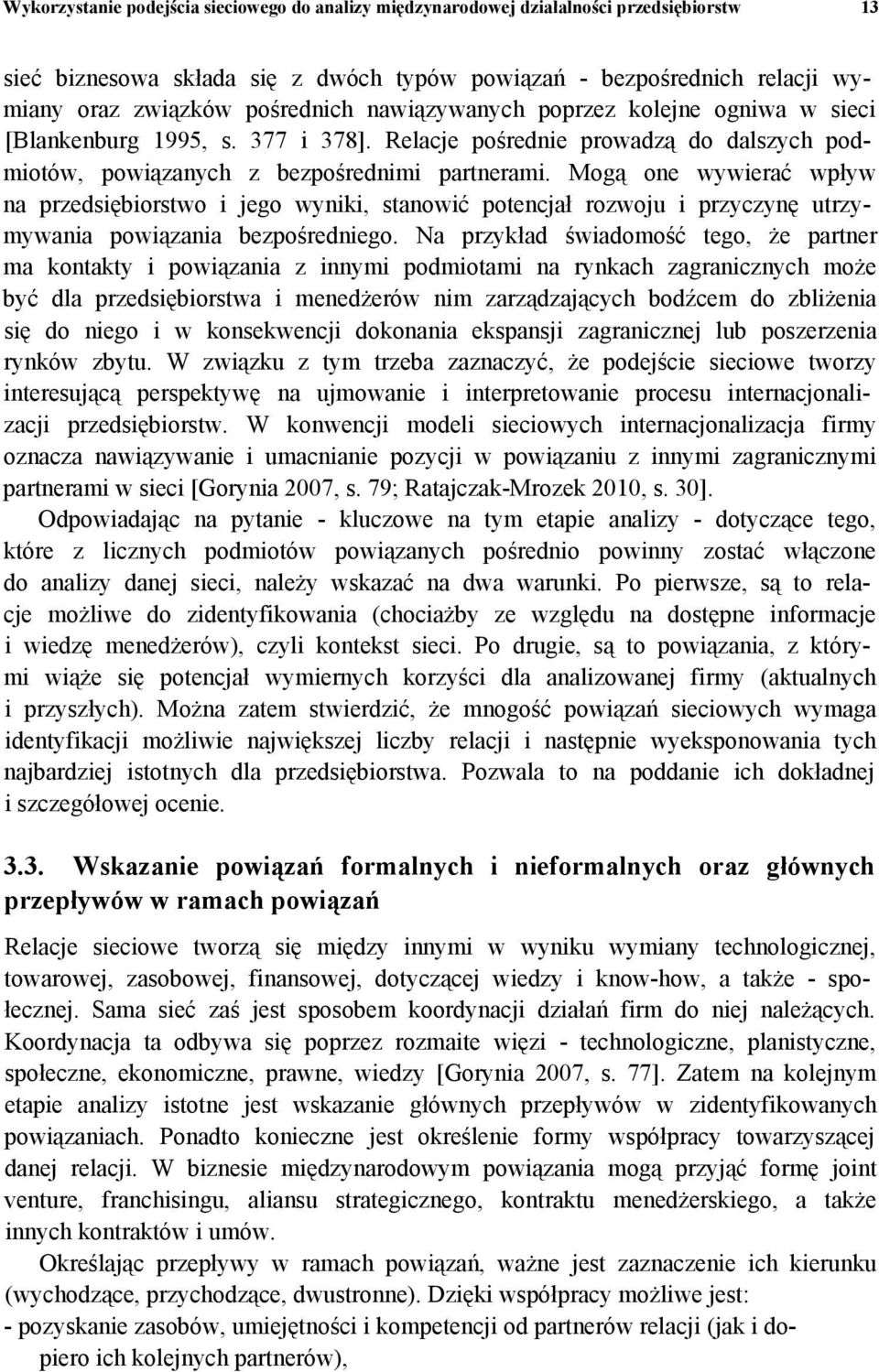 Wykorzystanie podejścia sieciowego do analizy międzynarodowej działalności przedsiębiorstw 13

sieć biznesowa składa się z dwóch typów powiązań - bezpośrednich relacji wymiany oraz związków pośrednich nawiązywanych poprzez kolejne ogniwa w sieci [Blankenburg 1995, s. 377 i 378]. Relacje pośrednie prowadzą do dalszych podmiotów, powiązanych z bezpośrednimi partnerami. Mogą one wywierać wpływ na przedsiębiorstwo i jego wyniki, stanowić potencjał rozwoju i przyczynę utrzymywania powiązania bezpośredniego. Na przykład świadomość tego, że partner ma kontakty i powiązania z innymi podmiotami na rynkach zagranicznych może być dla przedsiębiorstwa i menedżerów nim zarządzających bodźcem do zbliżenia się do niego i w konsekwencji dokonania ekspansji zagranicznej lub poszerzenia rynków zbytu. W związku z tym trzeba zaznaczyć, że podejście sieciowe tworzy interesującą perspektywę na ujmowanie i interpretowanie procesu internacjonalizacji przedsiębiorstw. W konwencji modeli sieciowych internacjonalizacja firmy oznacza nawiązywanie i umacnianie pozycji w powiązaniu z innymi zagranicznymi partnerami w sieci [Gorynia 2007, s. 79; Ratajczak-Mrozek 2010, s. 30].

Odpowiadając na pytanie - kluczowe na tym etapie analizy - dotyczące tego, które z licznych podmiotów powiązanych pośrednio powinny zostać włączone do analizy danej sieci, należy wskazać na dwa warunki. Po pierwsze, są to relacje możliwe do zidentyfikowania (chociażby ze względu na dostępne informacje i wiedzę menedżerów), czyli kontekst sieci. Po drugie, są to powiązania, z którymi wiąże się potencjał wymiernych korzyści dla analizowanej firmy (aktualnych i przyszłych). Można zatem stwierdzić, że mnogość powiązań sieciowych wymaga identyfikacji możliwie największej liczby relacji i następnie wyeksponowania tych najbardziej istotnych dla przedsiębiorstwa. Pozwala to na poddanie ich dokładnej i szczegółowej ocenie.

3.3. Wskazanie powiązań formalnych i nieformalnych oraz głównych przepływów w ramach powiązań

Relacje sieciowe tworzą się między innymi w wyniku wymiany technologicznej, towarowej, zasobowej, finansowej, dotyczącej wiedzy i know-how, a także - społecznej. Sama sieć zaś jest sposobem koordynacji działań firm do niej należących. Koordynacja ta odbywa się poprzez rozmaite więzi - technologiczne, planistyczne, społeczne, ekonomiczne, prawne, wiedzy [Gorynia 2007, s. 77]. Zatem na kolejnym etapie analizy istotne jest wskazanie głównych przepływów w zidentyfikowanych powiązaniach. Ponadto konieczne jest określenie formy współpracy towarzyszącej danej relacji. W biznesie międzynarodowym powiązania mogą przyjąć formę joint venture, franchisingu, aliansu strategicznego, kontraktu menedżerskiego, a także innych kontraktów i umów.

Określając przepływy w ramach powiązań, ważne jest zaznaczenie ich kierunku (wychodzące, przychodzące, dwustronne). Dzięki współpracy możliwe jest:
- pozyskanie zasobów, umiejętności i kompetencji od partnerów relacji (jak i dopiero ich kolejnych partnerów),